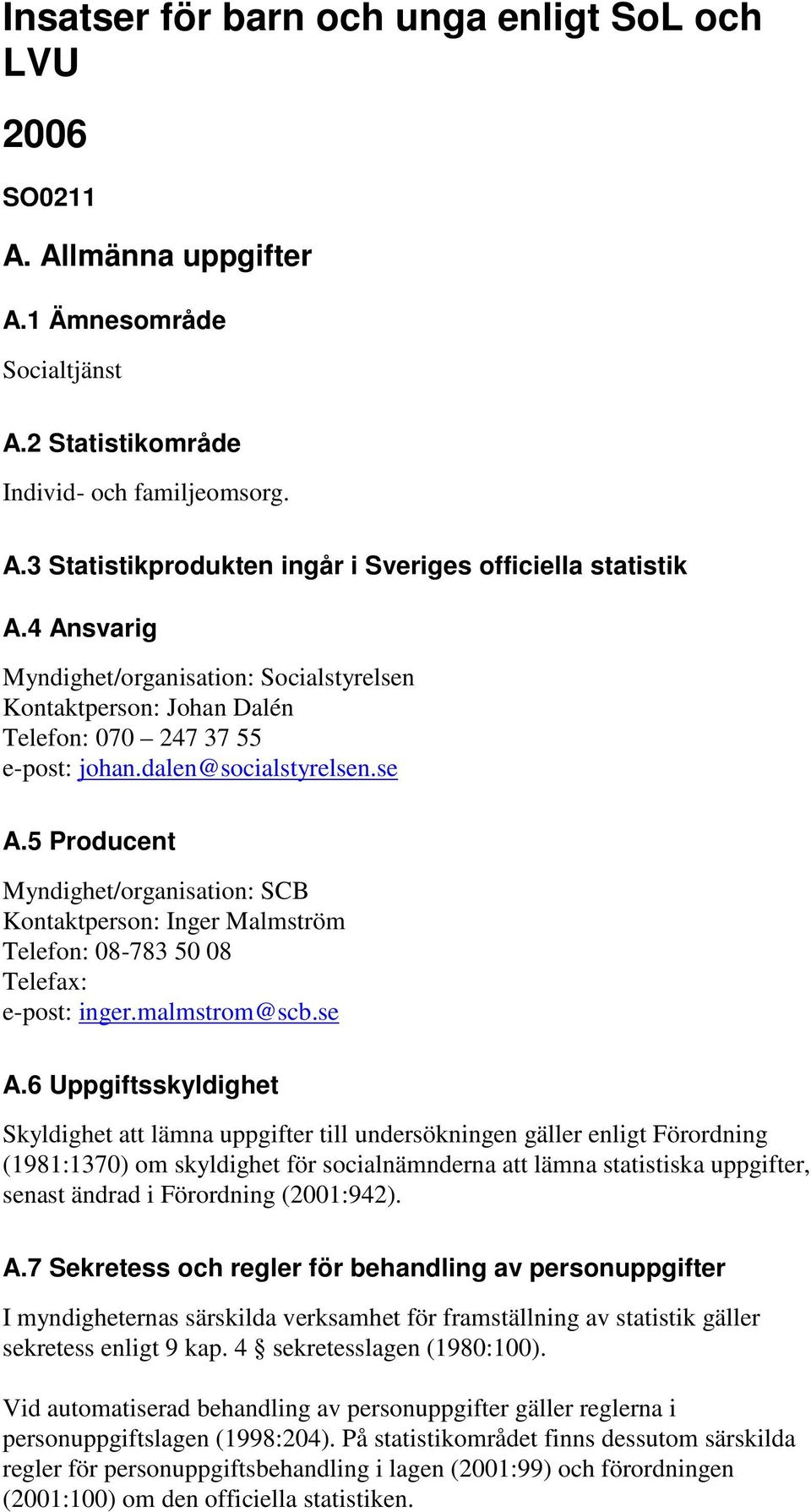 Insatser för barn och unga enligt SoL och LVU

2006

SO0211

A. Allmänna uppgifter

A.1 Ämnesområde

Socialtjänst

A.2 Statistikområde

Individ- och familjeomsorg.

A.3 Statistikprodukten ingår i Sveriges officiella statistik

A.4 Ansvarig

Myndighet/organisation: Socialstyrelsen
Kontaktperson: Johan Dalén
Telefon: 070 – 247 37 55
e-post: johan.dalen@socialstyrelsen.se

A.5 Producent

Myndighet/organisation: SCB
Kontaktperson: Inger Malmström
Telefon: 08-783 50 08
Telefax:
e-post: inger.malmstrom@scb.se

A.6 Uppgiftsskyldighet

Skyldighet att lämna uppgifter till undersökningen gäller enligt Förordning (1981:1370) om skyldighet för socialnämnderna att lämna statistiska uppgifter, senast ändrad i Förordning (2001:942).

A.7 Sekretess och regler för behandling av personuppgifter

I myndigheternas särskilda verksamhet för framställning av statistik gäller sekretess enligt 9 kap. 4 § sekretesslagen (1980:100).

Vid automatiserad behandling av personuppgifter gäller reglerna i personuppgiftslagen (1998:204). På statistikområdet finns dessutom särskilda regler för personuppgiftsbehandling i lagen (2001:99) och förordningen (2001:100) om den officiella statistiken.